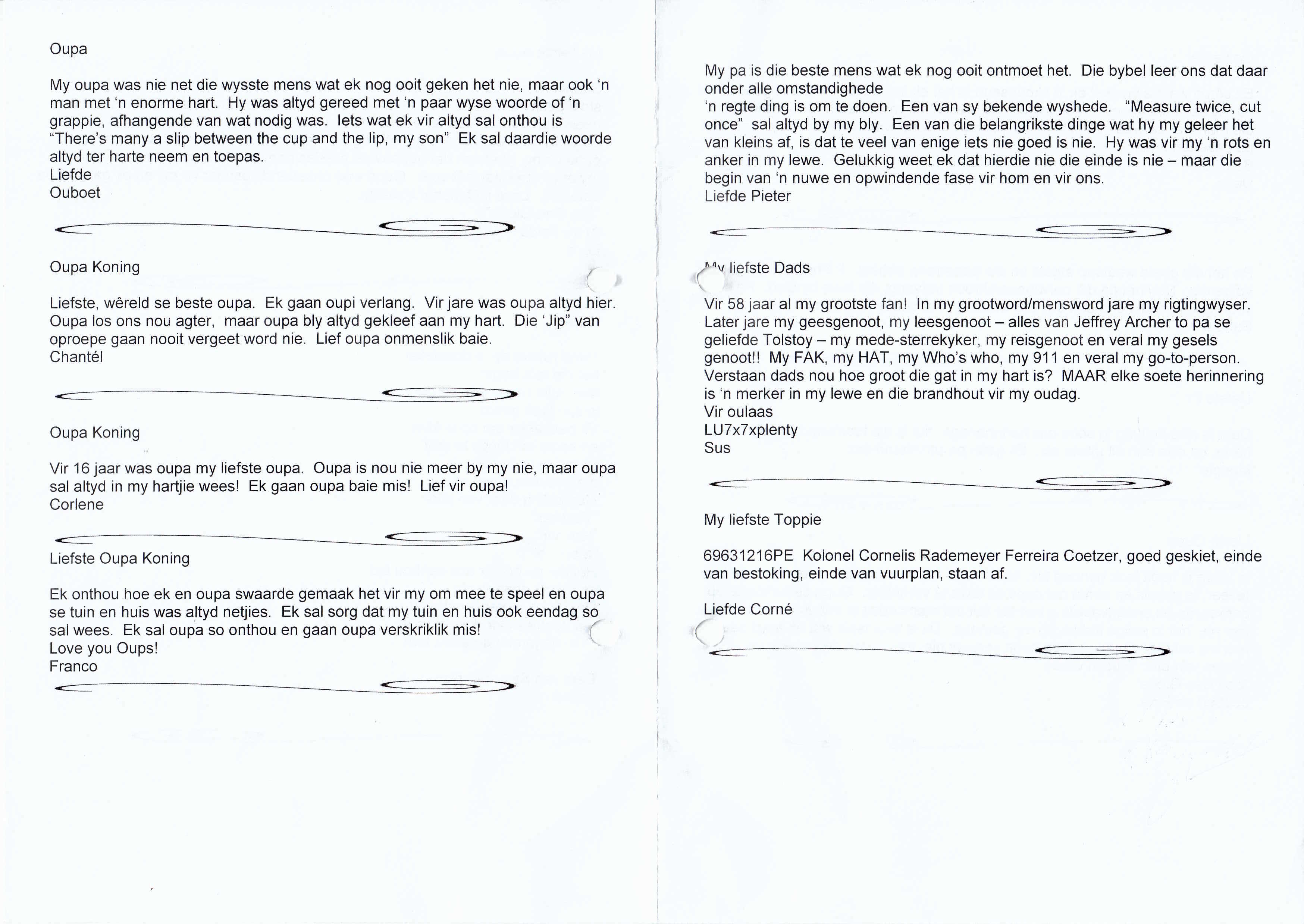 Oupa

My oupa was nie net die wysste mens wat ek nog ooit geken het nie, maar ook 'n man met 'n enorme hart. Hy was altyd gereed met 'n paar wyse woorde of 'n grappie, afhangende van wat nodig was. Iets wat ek vir altyd sal onthou is "There's many a slip between the cup and the lip, my son" Ek sal daardie woorde altyd ter harte neem en toepas.
Liefde
Ouboet

Oupa Koning

Liefste, wêreld se beste oupa. Ek gaan oupi verlang. Vir jare was oupa altyd hier. Oupa los ons nou agter, maar oupa bly altyd gekleef aan my hart. Die 'Jip" van oproepe gaan nooit vergeet word nie. Lief oupa onmenslik baie.
Chantél

Oupa Koning

Vir 16 jaar was oupa my liefste oupa. Oupa is nou nie meer by my nie, maar oupa sal altyd in my hartjie wees! Ek gaan oupa baie mis! Lief vir oupa!
Corlene

Liefste Oupa Koning

Ek onthou hoe ek en oupa swaarde gemaak het vir my om mee te speel en oupa se tuin en huis was altyd netjies. Ek sal sorg dat my tuin en huis ook eendag so sal wees. Ek sal oupa so onthou en gaan oupa verskriklik mis!
Love you Oups!
Franco

My pa is die beste mens wat ek nog ooit ontmoet het. Die bybel leer ons dat daar onder alle omstandighede
'n regte ding is om te doen. Een van sy bekende wyshede. "Measure twice, cut once" sal altyd by my bly. Een van die belangrikste dinge wat hy my geleer het van kleins af, is dat te veel van enige iets nie goed is nie. Hy was vir my 'n rots en anker in my lewe. Gelukkig weet ek dat hierdie nie die einde is nie – maar die begin van 'n nuwe en opwindende fase vir hom en vir ons.
Liefde Pieter

My liefste Dads

Vir 58 jaar al my grootste fan! In my grootword/mensword jare my rigtingwyser. Later jare my geesgenoot, my leesgenoot – alles van Jeffrey Archer to pa se geliefde Tolstoy – my mede-sterrekyker, my reisgenoot en veral my gesels genoot!! My FAK, my HAT, my Who's who, my 911 en veral my go-to-person. Verstaan dads nou hoe groot die gat in my hart is? MAAR elke soete herinnering is 'n merker in my lewe en die brandhout vir my oudag.
Vir oulaas
LU7x7xplenty
Sus

My liefste Toppie

69631216PE Kolonel Cornelis Rademeyer Ferreira Coetzer, goed geskiet, einde van bestoking, einde van vuurplan, staan af.

Liefde Corné